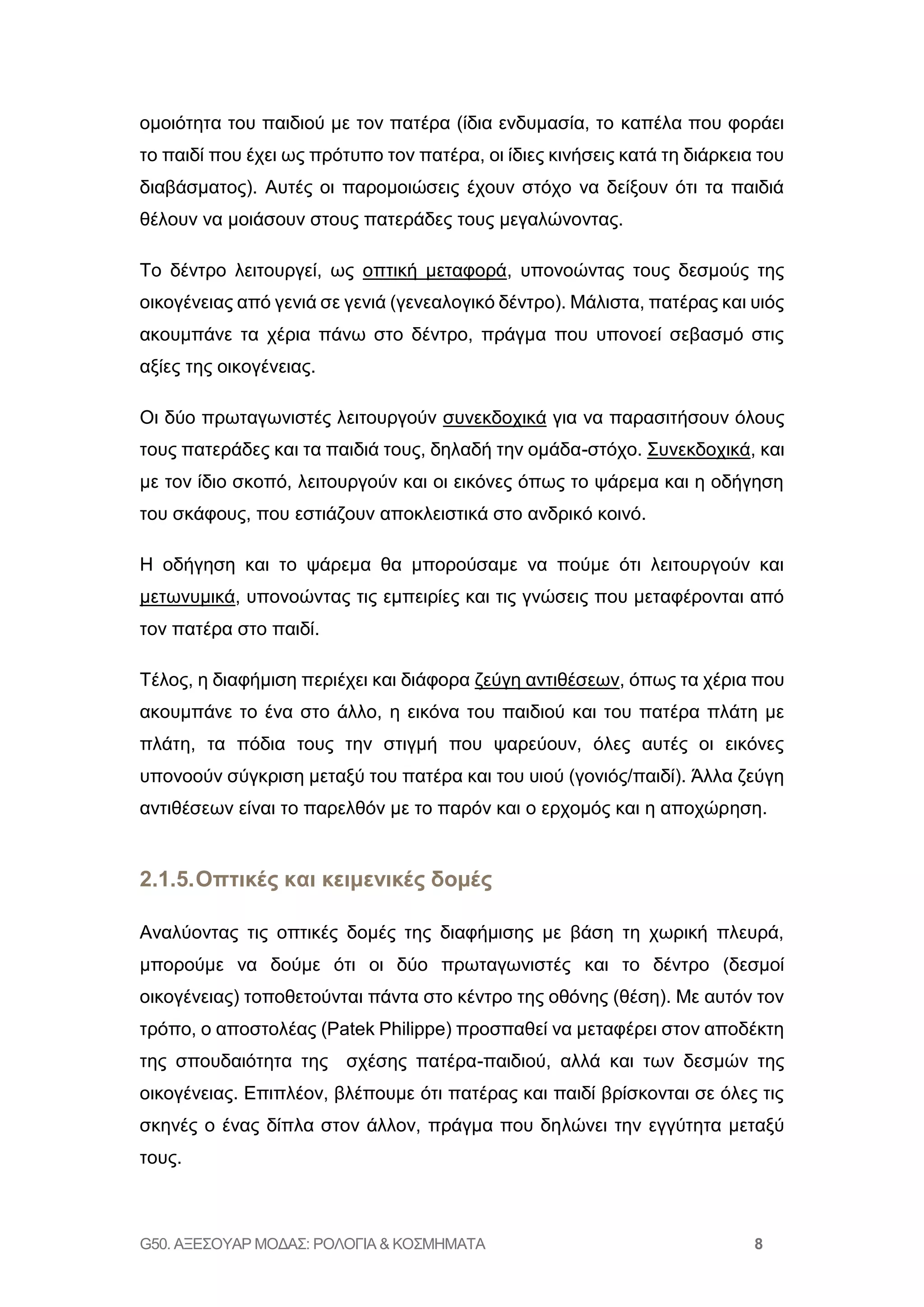 ομοιότητα του παιδιού με τον πατέρα (ίδια ενδυμασία, το καπέλα που φοράει το παιδί που έχει ως πρότυπο τον πατέρα, οι ίδιες κινήσεις κατά τη διάρκεια του διαβάσματος). Αυτές οι παρομοιώσεις έχουν στόχο να δείξουν ότι τα παιδιά θέλουν να μοιάσουν στους πατεράδες τους μεγαλώνοντας.

Το δέντρο λειτουργεί, ως οπτική μεταφορά, υπονοώντας τους δεσμούς της οικογένειας από γενιά σε γενιά (γενεαλογικό δέντρο). Μάλιστα, πατέρας και υιός ακουμπάνε τα χέρια πάνω στο δέντρο, πράγμα που υπονοεί σεβασμό στις αξίες της οικογένειας.

Οι δύο πρωταγωνιστές λειτουργούν συνεκδοχικά για να παρασιτήσουν όλους τους πατεράδες και τα παιδιά τους, δηλαδή την ομάδα-στόχο. Συνεκδοχικά, και με τον ίδιο σκοπό, λειτουργούν και οι εικόνες όπως το ψάρεμα και η οδήγηση του σκάφους, που εστιάζουν αποκλειστικά στο ανδρικό κοινό.

Η οδήγηση και το ψάρεμα θα μπορούσαμε να πούμε ότι λειτουργούν και μετωνυμικά, υπονοώντας τις εμπειρίες και τις γνώσεις που μεταφέρονται από τον πατέρα στο παιδί.

Τέλος, η διαφήμιση περιέχει και διάφορα ζεύγη αντιθέσεων, όπως τα χέρια που ακουμπάνε το ένα στο άλλο, η εικόνα του παιδιού και του πατέρα πλάτη με πλάτη, τα πόδια τους την στιγμή που ψαρεύουν, όλες αυτές οι εικόνες υπονοούν σύγκριση μεταξύ του πατέρα και του υιού (γονιός/παιδί). Άλλα ζεύγη αντιθέσεων είναι το παρελθόν με το παρόν και ο ερχομός και η αποχώρηση.

2.1.5.Οπτικές και κειμενικές δομές

Αναλύοντας τις οπτικές δομές της διαφήμισης με βάση τη χωρική πλευρά, μπορούμε να δούμε ότι οι δύο πρωταγωνιστές και το δέντρο (δεσμοί οικογένειας) τοποθετούνται πάντα στο κέντρο της οθόνης (θέση). Με αυτόν τον τρόπο, ο αποστολέας (Patek Philippe) προσπαθεί να μεταφέρει στον αποδέκτη της σπουδαιότητα της σχέσης πατέρα-παιδιού, αλλά και των δεσμών της οικογένειας. Επιπλέον, βλέπουμε ότι πατέρας και παιδί βρίσκονται σε όλες τις σκηνές ο ένας δίπλα στον άλλον, πράγμα που δηλώνει την εγγύτητα μεταξύ τους.

G50. ΑΞΕΣΟΥΑΡ ΜΟΔΑΣ: ΡΟΛΟΓΙΑ & ΚΟΣΜΗΜΑΤΑ 8